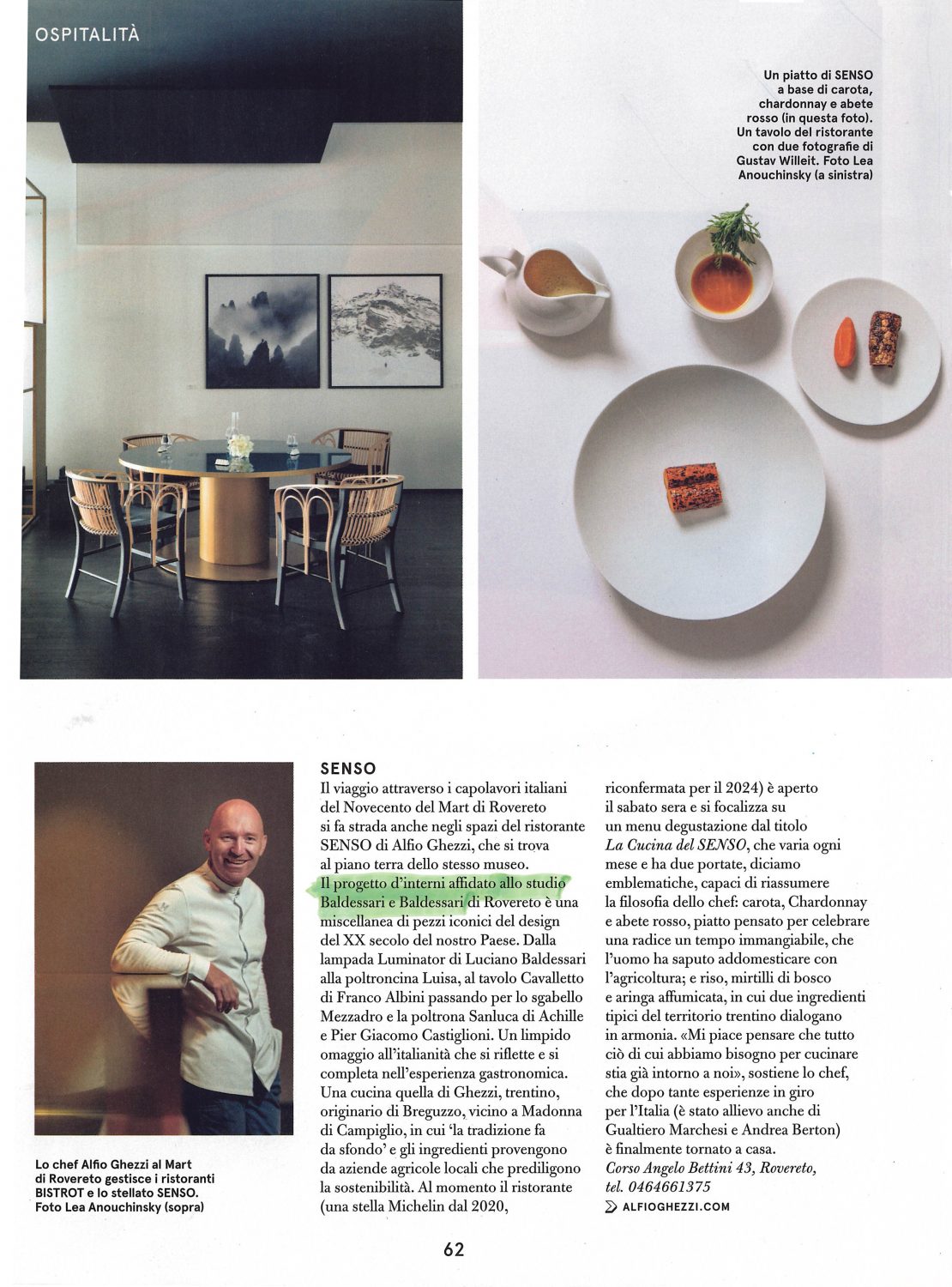 OSPITALITÀ

Un piatto di SENSO a base di carota, chardonnay e abete rosso (in questa foto). Un tavolo del ristorante con due fotografie di Gustav Willeit. Foto Lea Anouchinsky (a sinistra)

Lo chef Alfio Ghezzi al Mart di Rovereto gestisce i ristoranti BISTROT e lo stellato SENSO. Foto Lea Anouchinsky (sopra)

SENSO
Il viaggio attraverso i capolavori italiani del Novecento del Mart di Rovereto si fa strada anche negli spazi del ristorante SENSO di Alfio Ghezzi, che si trova al piano terra dello stesso museo. Il progetto d'interni affidato allo studio Baldessari e Baldessari di Rovereto è una miscellanea di pezzi iconici del design del XX secolo del nostro Paese. Dalla lampada Luminator di Luciano Baldessari alla poltroncina Luisa, al tavolo Cavalletto di Franco Albini passando per lo sgabello Mezzadro e la poltrona Sanluca di Achille e Pier Giacomo Castiglioni. Un limpido omaggio all'italianità che si riflette e si completa nell'esperienza gastronomica. Una cucina quella di Ghezzi, trentino, originario di Breguzzo, vicino a Madonna di Campiglio, in cui 'la tradizione fa da sfondo' e gli ingredienti provengono da aziende agricole locali che prediligono la sostenibilità. Al momento il ristorante (una stella Michelin dal 2020, riconfermata per il 2024) è aperto il sabato sera e si focalizza su un menu degustazione dal titolo La Cucina del SENSO, che varia ogni mese e ha due portate, diciamo emblematiche, capaci di riassumere la filosofia dello chef: carota, Chardonnay e abete rosso, piatto pensato per celebrare una radice un tempo immangiabile, che l'uomo ha saputo addomesticare con l'agricoltura; e riso, mirtilli di bosco e aringa affumicata, in cui due ingredienti tipici del territorio trentino dialogano in armonia. «Mi piace pensare che tutto ciò di cui abbiamo bisogno per cucinare stia già intorno a noi», sostiene lo chef, che dopo tante esperienze in giro per l'Italia (è stato allievo anche di Gualtiero Marchesi e Andrea Berton) è finalmente tornato a casa.
Corso Angelo Bettini 43, Rovereto, tel. 0464661375
ALFIOGHEZZI.COM

62